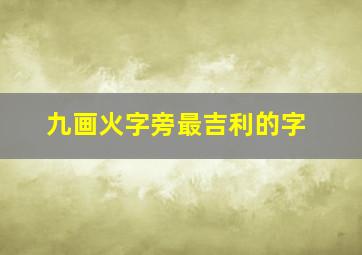 九画火字旁最吉利的字